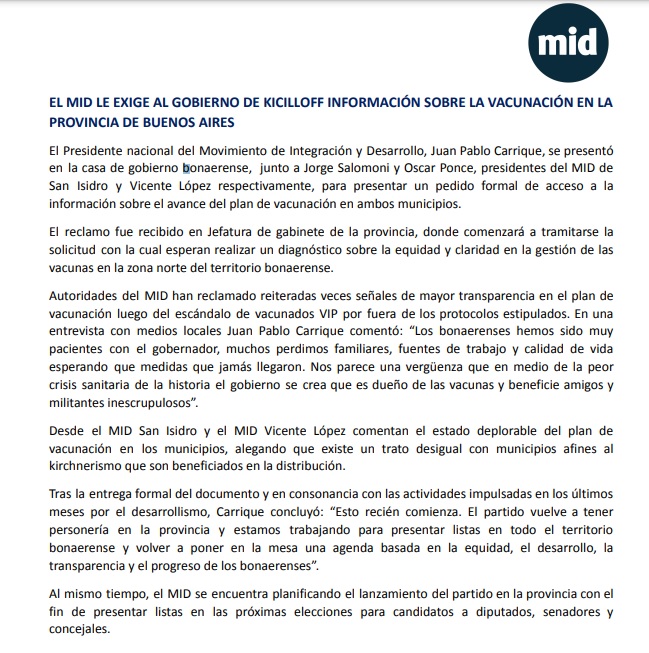 mid

EL MID LE EXIGE AL GOBIERNO DE KICILLOFF INFORMACIÓN SOBRE LA VACUNACIÓN EN LA PROVINCIA DE BUENOS AIRES

El Presidente nacional del Movimiento de Integración y Desarrollo, Juan Pablo Carrique, se presentó en la casa de gobierno bonaerense, junto a Jorge Salomoni y Oscar Ponce, presidentes del MID de San Isidro y Vicente López respectivamente, para presentar un pedido formal de acceso a la información sobre el avance del plan de vacunación en ambos municipios.

El reclamo fue recibido en Jefatura de gabinete de la provincia, donde comenzará a tramitarse la solicitud con la cual esperan realizar un diagnóstico sobre la equidad y claridad en la gestión de las vacunas en la zona norte del territorio bonaerense.

Autoridades del MID han reclamado reiteradas veces señales de mayor transparencia en el plan de vacunación luego del escándalo de vacunados VIP por fuera de los protocolos estipulados. En una entrevista con medios locales Juan Pablo Carrique comentó: “Los bonaerenses hemos sido muy pacientes con el gobernador, muchos perdimos familiares, fuentes de trabajo y calidad de vida esperando que medidas que jamás llegaron. Nos parece una vergüenza que en medio de la peor crisis sanitaria de la historia el gobierno se crea que es dueño de las vacunas y beneficie amigos y militantes inescrupulosos”.

Desde el MID San Isidro y el MID Vicente López comentan el estado deplorable del plan de vacunación en los municipios, alegando que existe un trato desigual con municipios afines al kirchnerismo que son beneficiados en la distribución.

Tras la entrega formal del documento y en consonancia con las actividades impulsadas en los últimos meses por el desarrollismo, Carrique concluyó: “Esto recién comienza. El partido vuelve a tener personería en la provincia y estamos trabajando para presentar listas en todo el territorio bonaerense y volver a poner en la mesa una agenda basada en la equidad, el desarrollo, la transparencia y el progreso de los bonaerenses”.

Al mismo tiempo, el MID se encuentra planificando el lanzamiento del partido en la provincia con el fin de presentar listas en las próximas elecciones para candidatos a diputados, senadores y concejales.